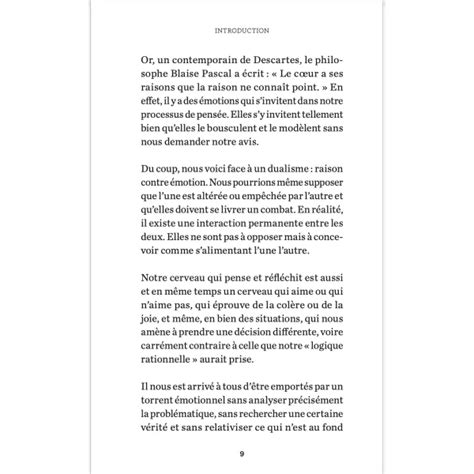 INTRODUCTION

Or, un contemporain de Descartes, le philosophe Blaise Pascal a écrit : « Le cœur a ses raisons que la raison ne connaît point. » En effet, il y a des émotions qui s'invitent dans notre processus de pensée. Elles s'y invitent tellement bien qu'elles le bousculent et le modèlent sans nous demander notre avis.

Du coup, nous voici face à un dualisme : raison contre émotion. Nous pourrions même supposer que l'une est altérée ou empêchée par l'autre et qu'elles doivent se livrer un combat. En réalité, il existe une interaction permanente entre les deux. Elles ne sont pas à opposer mais à concevoir comme s'alimentant l'une l'autre.

Notre cerveau qui pense et réfléchit est aussi et en même temps un cerveau qui aime ou qui n'aime pas, qui éprouve de la colère ou de la joie, et même, en bien des situations, qui nous amène à prendre une décision différente, voire carrément contraire à celle que notre « logique rationnelle » aurait prise.

Il nous est arrivé à tous d'être emportés par un torrent émotionnel sans analyser précisément la problématique, sans rechercher une certaine vérité et sans relativiser ce qui n'est au fond

9